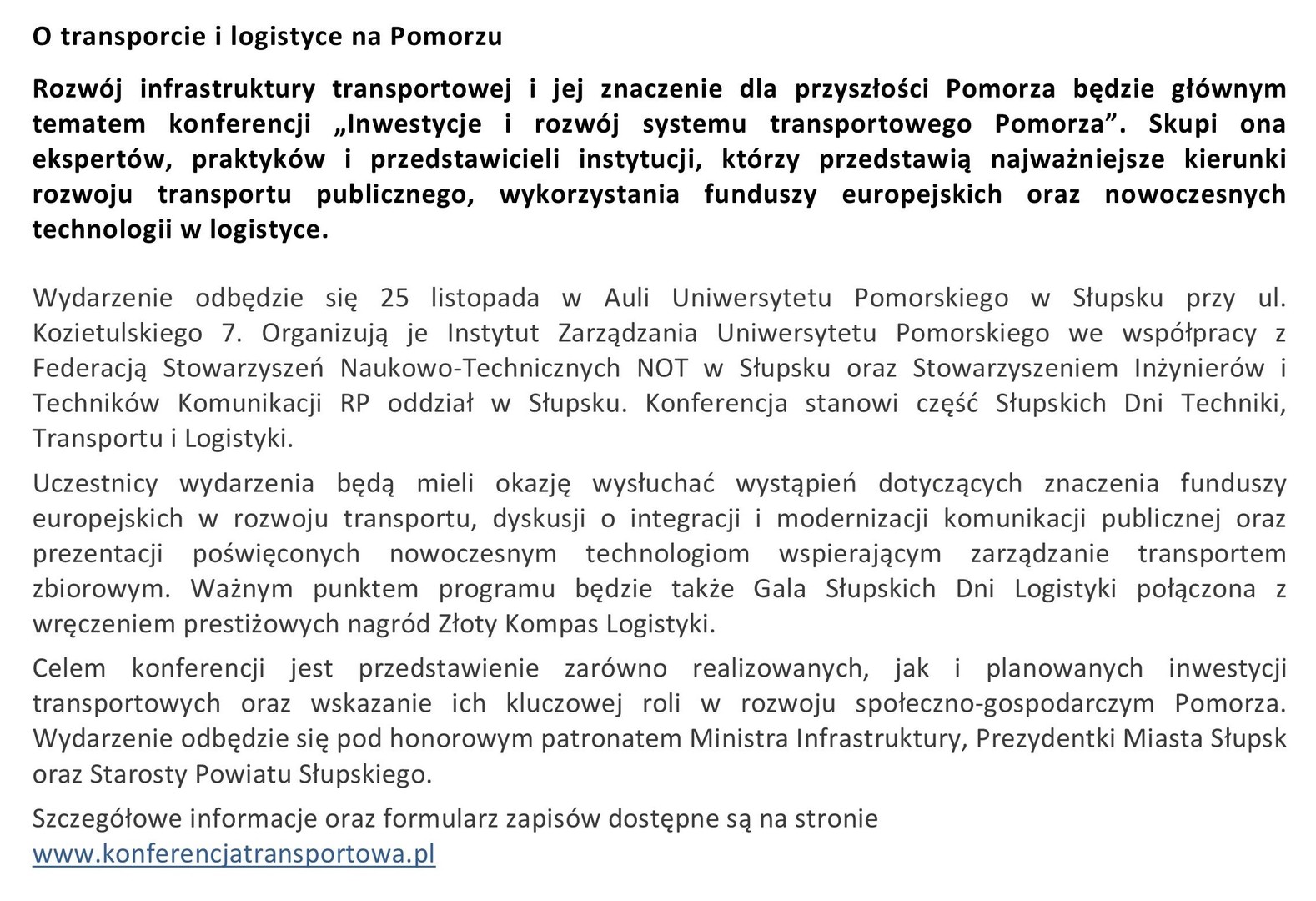 O transporcie i logistyce na Pomorzu

Rozwój infrastruktury transportowej i jej znaczenie dla przyszłości Pomorza będzie głównym tematem konferencji „Inwestycje i rozwój systemu transportowego Pomorza”. Skupi ona ekspertów, praktyków i przedstawicieli instytucji, którzy przedstawią najważniejsze kierunki rozwoju transportu publicznego, wykorzystania funduszy europejskich oraz nowoczesnych technologii w logistyce.

Wydarzenie odbędzie się 25 listopada w Auli Uniwersytetu Pomorskiego w Słupsku przy ul. Kozietulskiego 7. Organizują je Instytut Zarządzania Uniwersytetu Pomorskiego we współpracy z Federacją Stowarzyszeń Naukowo-Technicznych NOT w Słupsku oraz Stowarzyszeniem Inżynierów i Techników Komunikacji RP oddział w Słupsku. Konferencja stanowi część Słupskich Dni Techniki, Transportu i Logistyki.

Uczestnicy wydarzenia będą mieli okazję wysłuchać wystąpień dotyczących znaczenia funduszy europejskich w rozwoju transportu, dyskusji o integracji i modernizacji komunikacji publicznej oraz prezentacji poświęconych nowoczesnym technologiom wspierającym zarządzanie transportem zbiorowym. Ważnym punktem programu będzie także Gala Słupskich Dni Logistyki połączona z wręczeniem prestiżowych nagród Złoty Kompas Logistyki.

Celem konferencji jest przedstawienie zarówno realizowanych, jak i planowanych inwestycji transportowych oraz wskazanie ich kluczowej roli w rozwoju społeczno-gospodarczym Pomorza. Wydarzenie odbędzie się pod honorowym patronatem Ministra Infrastruktury, Prezydentki Miasta Słupsk oraz Starosty Powiatu Słupskiego.

Szczegółowe informacje oraz formularz zapisów dostępne są na stronie www.konferencjatransportowa.pl